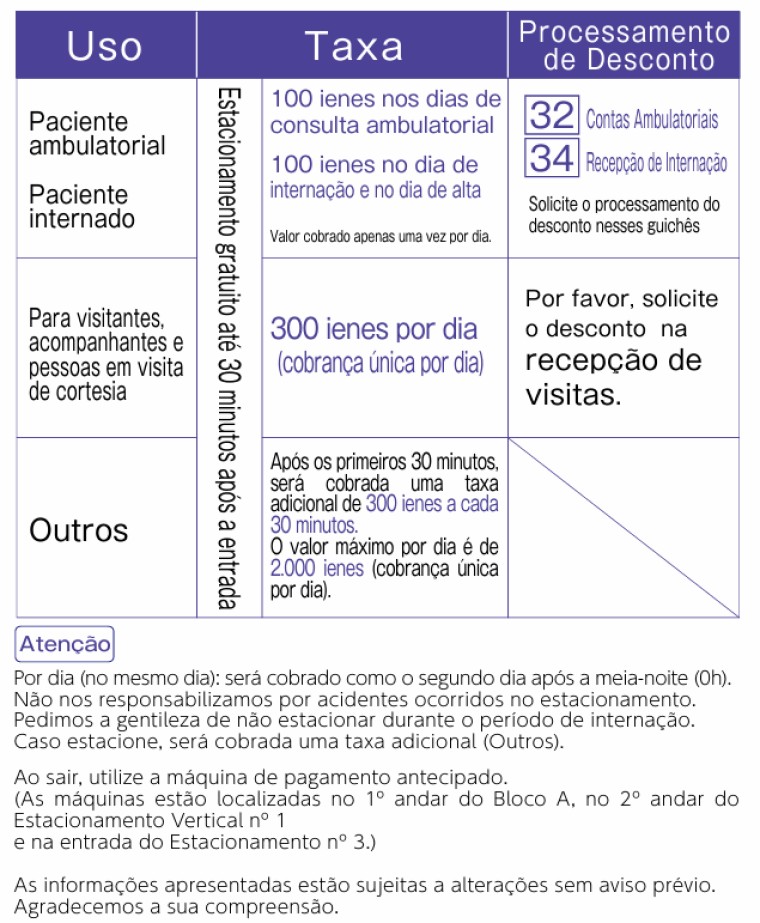 | Uso | Taxa | | Processamento de Desconto |
|---|---|---|---|
| Paciente ambulatorial<br><br>Paciente internado | Estacionamento gratuito até 30 minutos após a entrada | 100 ienes nos dias de consulta ambulatorial<br><br>100 ienes no dia de internação e no dia de alta<br><br>Valor cobrado apenas uma vez por dia. | 32 Contas Ambulatoriais<br>34 Recepção de Internação<br><br>Solicite o processamento do desconto nesses guichês |
| Para visitantes, acompanhantes e pessoas em visita de cortesia | | 300 ienes por dia (cobrança única por dia) | Por favor, solicite o desconto na recepção de visitas. |
| Outros | | Após os primeiros 30 minutos, será cobrada uma taxa adicional de 300 ienes a cada 30 minutos.<br>O valor máximo por dia é de 2.000 ienes (cobrança única por dia). | |

Atenção

Por dia (no mesmo dia): será cobrado como o segundo dia após a meia-noite (0h).
Não nos responsabilizamos por acidentes ocorridos no estacionamento.
Pedimos a gentileza de não estacionar durante o período de internação.
Caso estacione, será cobrada uma taxa adicional (Outros).

Ao sair, utilize a máquina de pagamento antecipado.
(As máquinas estão localizadas no 1º andar do Bloco A, no 2º andar do Estacionamento Vertical nº 1
e na entrada do Estacionamento nº 3.)

As informações apresentadas estão sujeitas a alterações sem aviso prévio.
Agradecemos a sua compreensão.